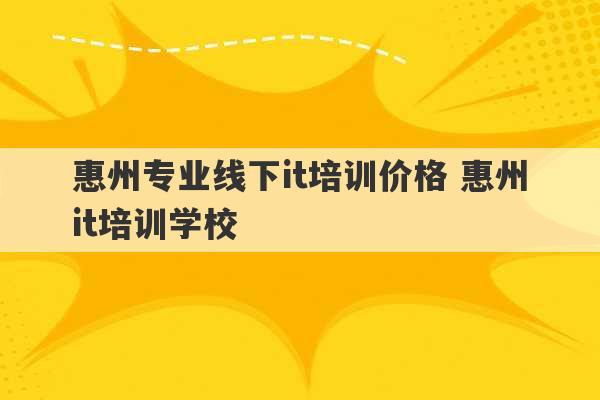 惠州专业线下it培训价格 惠州it培训学校